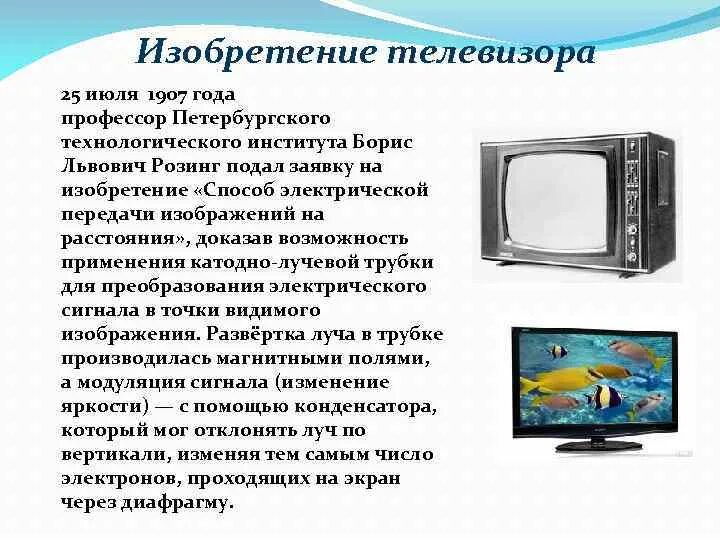 Изобретение телевизора

25 июля 1907 года профессор Петербургского технологического института Борис Львович Розинг подал заявку на изобретение «Способ электрической передачи изображений на расстояния», доказав возможность применения катодно-лучевой трубки для преобразования электрического сигнала в точки видимого изображения. Развёртка луча в трубке производилась магнитными полями, а модуляция сигнала (изменение яркости) — с помощью конденсатора, который мог отклонять луч по вертикали, изменяя тем самым число электронов, проходящих на экран через диафрагму.